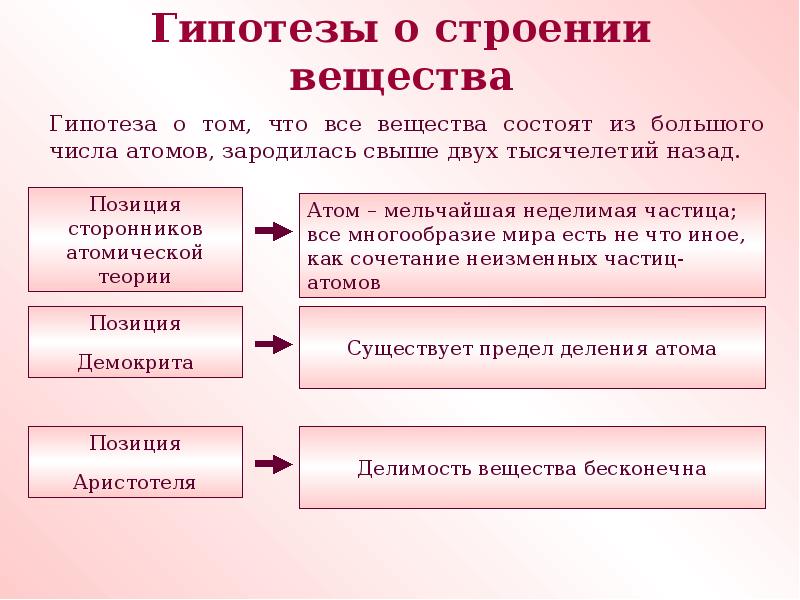 Гипотезы о строении вещества

Гипотеза о том, что все вещества состоят из большого числа атомов, зародилась свыше двух тысячелетий назад.

Позиция сторонников атомической теории

Атом – мельчайшая неделимая частица; все многообразие мира есть не что иное, как сочетание неизменных частиц-атомов

Позиция Демокрита

Существует предел деления атома

Позиция Аристотеля

Делимость вещества бесконечна